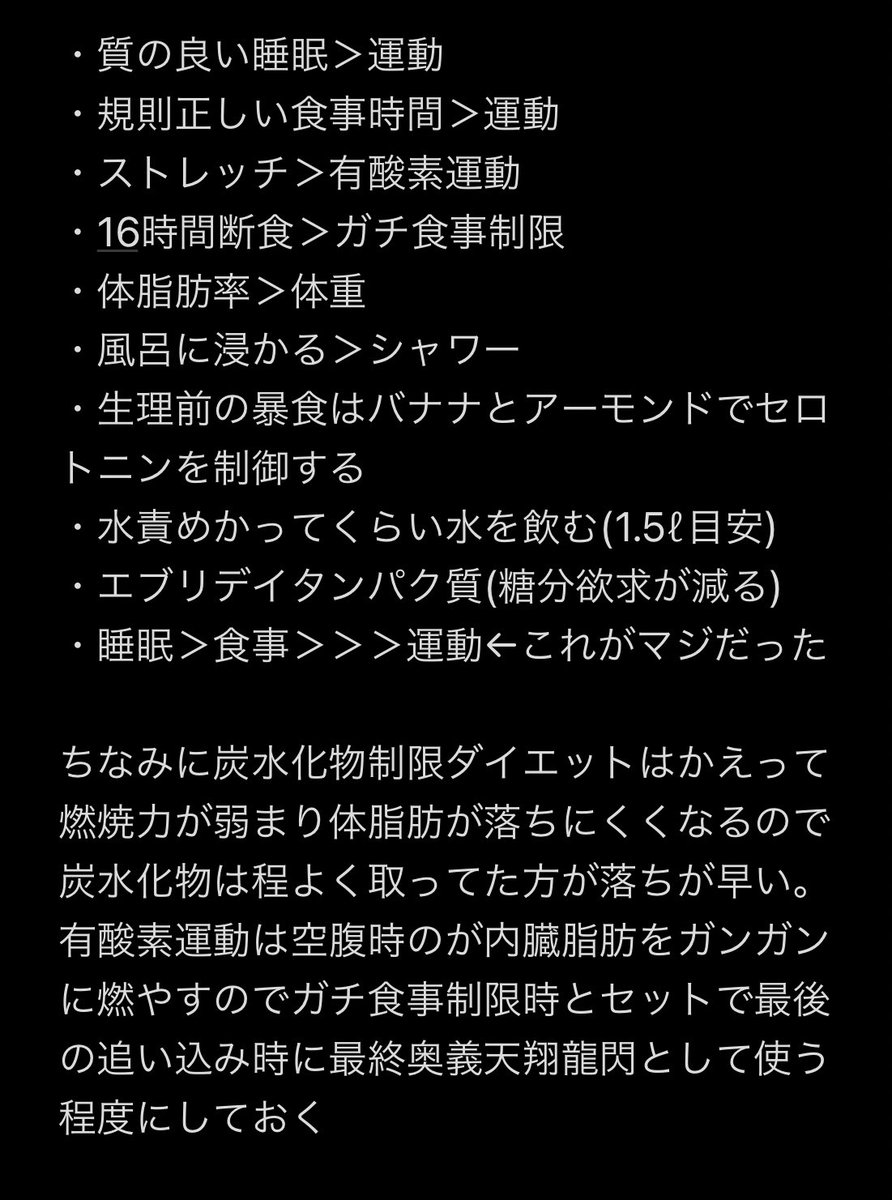 ・質の良い睡眠＞運動
・規則正しい食事時間＞運動
・ストレッチ＞有酸素運動
・16時間断食＞ガチ食事制限
・体脂肪率＞体重
・風呂に浸かる＞シャワー
・生理前の暴食はバナナとアーモンドでセロトニンを制御する
・水責めかってくらい水を飲む(1.5ℓ目安)
・エブリデイタンパク質(糖分欲求が減る)
・睡眠＞食事＞＞＞運動←これがマジだった

ちなみに炭水化物制限ダイエットはかえって燃焼力が弱まり体脂肪が落ちにくくなるので炭水化物は程よく取ってた方が落ちが早い。有酸素運動は空腹時のが内臓脂肪をガンガンに燃やすのでガチ食事制限時とセットで最後の追い込み時に最終奥義天翔龍閃として使う程度にしておく